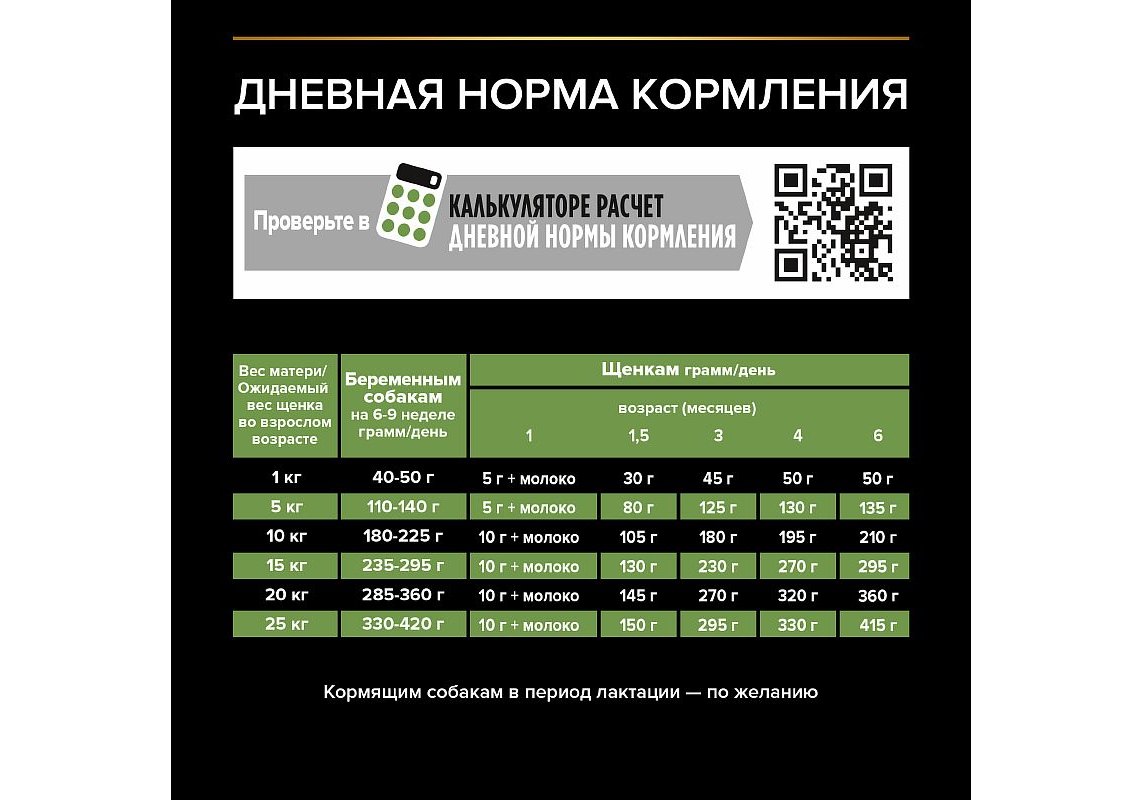 ДНЕВНАЯ НОРМА КОРМЛЕНИЯ

Проверьте в КАЛЬКУЛЯТОРЕ РАСЧЕТ ДНЕВНОЙ НОРМЫ КОРМЛЕНИЯ

| Вес матери/ Ожидаемый вес щенка во взрослом возрасте | Беременным собакам на 6-9 неделе грамм/день | Щенкам грамм/день возраст (месяцев) 1 | 1,5 | 3 | 4 | 6 |
|---|---|---|---|---|---|---|
| 1 кг | 40-50 г | 5 г + молоко | 30 г | 45 г | 50 г | 50 г |
| 5 кг | 110-140 г | 5 г + молоко | 80 г | 125 г | 130 г | 135 г |
| 10 кг | 180-225 г | 10 г + молоко | 105 г | 180 г | 195 г | 210 г |
| 15 кг | 235-295 г | 10 г + молоко | 130 г | 230 г | 270 г | 295 г |
| 20 кг | 285-360 г | 10 г + молоко | 145 г | 270 г | 320 г | 360 г |
| 25 кг | 330-420 г | 10 г + молоко | 150 г | 295 г | 330 г | 415 г |

Кормящим собакам в период лактации — по желанию